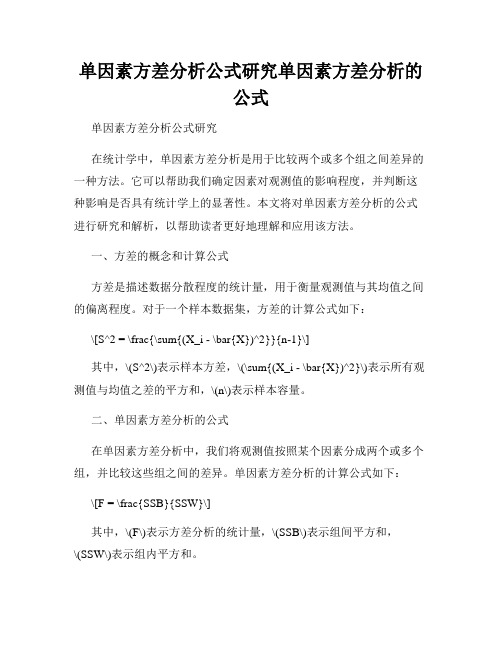 单因素方差分析公式研究单因素方差分析的公式

单因素方差分析公式研究

在统计学中，单因素方差分析是用于比较两个或多个组之间差异的一种方法。它可以帮助我们确定因素对观测值的影响程度，并判断这种影响是否具有统计学上的显著性。本文将对单因素方差分析的公式进行研究和解析，以帮助读者更好地理解和应用该方法。

一、方差的概念和计算公式

方差是描述数据分散程度的统计量，用于衡量观测值与其均值之间的偏离程度。对于一个样本数据集，方差的计算公式如下：

\[S^2 = \frac{\sum{(X_i - \bar{X})^2}}{n-1}\]

其中，\(S^2\)表示样本方差，\(\sum{(X_i - \bar{X})^2}\)表示所有观测值与均值之差的平方和，\(n\)表示样本容量。

二、单因素方差分析的公式

在单因素方差分析中，我们将观测值按照某个因素分成两个或多个组，并比较这些组之间的差异。单因素方差分析的计算公式如下：

\[F = \frac{SSB}{SSW}\]

其中，\(F\)表示方差分析的统计量，\(SSB\)表示组间平方和，\(SSW\)表示组内平方和。